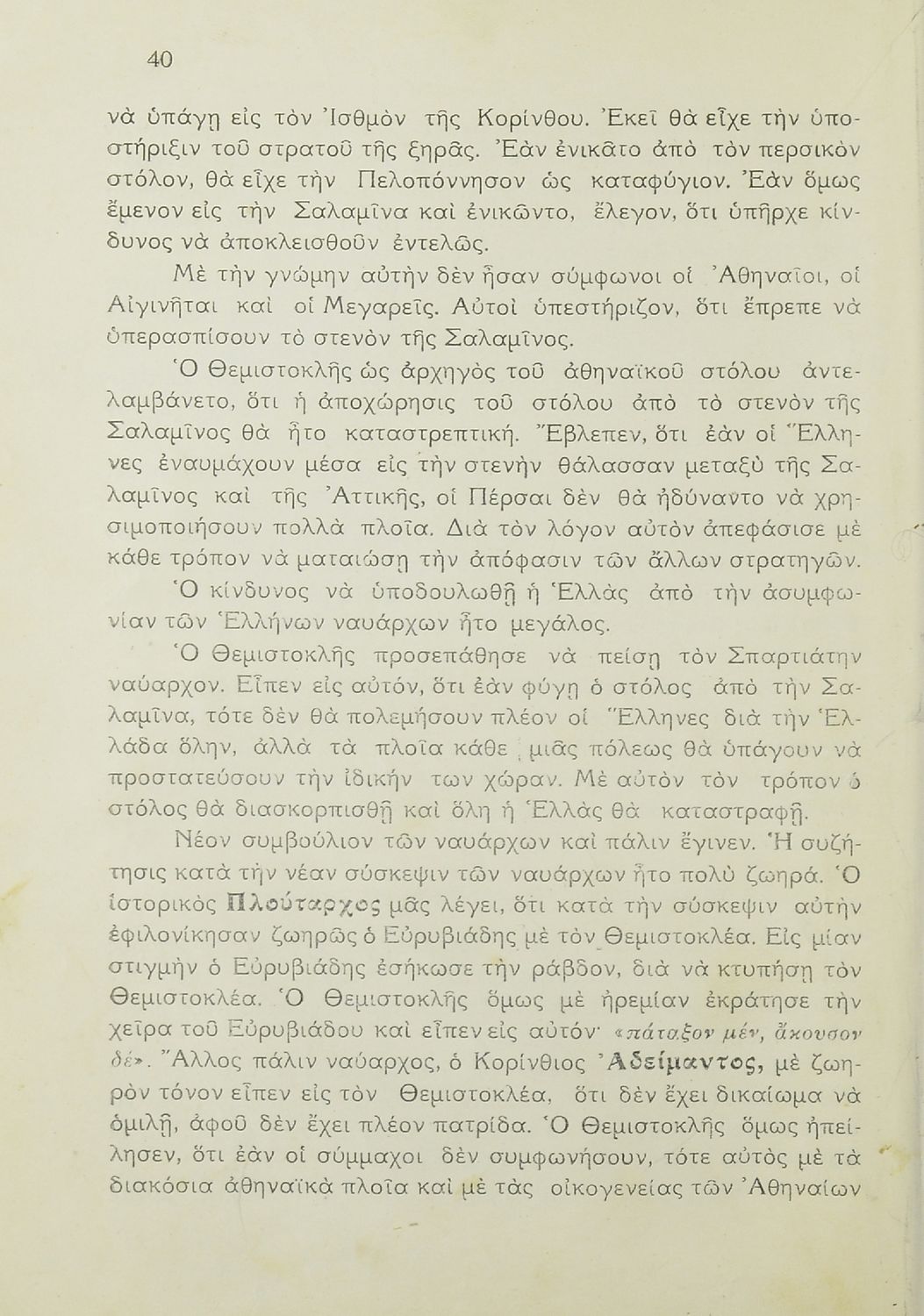 40

νὰ ὑπάγῃ εἰς τὸν Ἰσθμὸν τῆς Κορίνθου. Ἐκεῖ θὰ εἶχε τὴν ὑποστήριξιν τοῦ στρατοῦ τῆς ξηρᾶς. Ἐὰν ἐνικᾶτο ἀπὸ τὸν περσικὸν στόλον, θὰ εἶχε τὴν Πελοπόννησον ὡς καταφύγιον. Ἐὰν ὅμως ἔμενον εἰς τὴν Σαλαμῖνα καὶ ἐνικῶντο, ἔλεγον, ὅτι ὑπῆρχε κίνδυνος νὰ ἀποκλεισθοῦν ἐντελῶς.

Μὲ τὴν γνώμην αὐτὴν δὲν ἦσαν σύμφωνοι οἱ Ἀθηναῖοι, οἱ Αἰγινῆται καὶ οἱ Μεγαρεῖς. Αὐτοὶ ὑπεστήριζον, ὅτι ἔπρεπε νὰ ὑπερασπίσουν τὸ στενὸν τῆς Σαλαμῖνος.

Ὁ Θεμιστοκλῆς ὡς ἀρχηγὸς τοῦ ἀθηναϊκοῦ στόλου ἀντελαμβάνετο, ὅτι ἡ ἀποχώρησις τοῦ στόλου ἀπὸ τὸ στενὸν τῆς Σαλαμῖνος θὰ ἦτο καταστρεπτική. Ἔβλεπεν, ὅτι ἐὰν οἱ Ἕλληνες ἐναυμάχουν μέσα εἰς τὴν στενὴν θάλασσαν μεταξὺ τῆς Σαλαμῖνος καὶ τῆς Ἀττικῆς, οἱ Πέρσαι δὲν θὰ ἠδύναντο νὰ χρησιμοποιήσουν πολλὰ πλοῖα. Διὰ τὸν λόγον αὐτὸν ἀπεφάσισε μὲ κάθε τρόπον νὰ ματαιώσῃ τὴν ἀπόφασιν τῶν ἄλλων στρατηγῶν.

Ὁ κίνδυνος νὰ ὑποδουλωθῇ ἡ Ἑλλὰς ἀπὸ τὴν ἀσυμφωνίαν τῶν Ἑλλήνων ναυάρχων ἦτο μεγάλος.

Ὁ Θεμιστοκλῆς προσεπάθησε νὰ πείσῃ τὸν Σπαρτιάτην ναύαρχον. Εἶπεν εἰς αὐτόν, ὅτι ἐὰν φύγῃ ὁ στόλος ἀπὸ τὴν Σαλαμῖνα, τότε δὲν θὰ πολεμήσουν πλέον οἱ Ἕλληνες διὰ τὴν Ἑλλάδα ὅλην, ἀλλὰ τὰ πλοῖα κάθε μιᾶς πόλεως θὰ ὑπάγουν νὰ προστατεύσουν τὴν ἰδικήν των χώραν. Μὲ αὐτὸν τὸν τρόπον ὁ στόλος θὰ διασκορπισθῇ καὶ ὅλη ἡ Ἑλλὰς θὰ καταστραφῇ.

Νέον συμβούλιον τῶν ναυάρχων καὶ πάλιν ἔγινεν. Ἡ συζήτησις κατὰ τὴν νέαν σύσκεψιν τῶν ναυάρχων ἦτο πολὺ ζωηρά. Ὁ ἱστορικὸς Πλούταρχος μᾶς λέγει, ὅτι κατὰ τὴν σύσκεψιν αὐτὴν ἐφιλονίκησαν ζωηρῶς ὁ Εὐρυβιάδης μὲ τὸν Θεμιστοκλέα. Εἰς μίαν στιγμὴν ὁ Εὐρυβιάδης ἐσήκωσε τὴν ράβδον, διὰ νὰ κτυπήσῃ τὸν Θεμιστοκλέα. Ὁ Θεμιστοκλῆς ὅμως μὲ ἠρεμίαν ἐκράτησε τὴν χεῖρα τοῦ Εὐρυβιάδου καὶ εἶπεν εἰς αὐτόν· «πάταξον μέν, ἄκουσον δέ». Ἄλλος πάλιν ναύαρχος, ὁ Κορίνθιος Ἀδείμαντος, μὲ ζωηρὸν τόνον εἶπεν εἰς τὸν Θεμιστοκλέα, ὅτι δὲν ἔχει δικαίωμα νὰ ὁμιλῇ, ἀφοῦ δὲν ἔχει πλέον πατρίδα. Ὁ Θεμιστοκλῆς ὅμως ἠπείλησεν, ὅτι ἐὰν οἱ σύμμαχοι δὲν συμφωνήσουν, τότε αὐτὸς μὲ τὰ διακόσια ἀθηναϊκὰ πλοῖα καὶ μὲ τὰς οἰκογενείας τῶν Ἀθηναίων